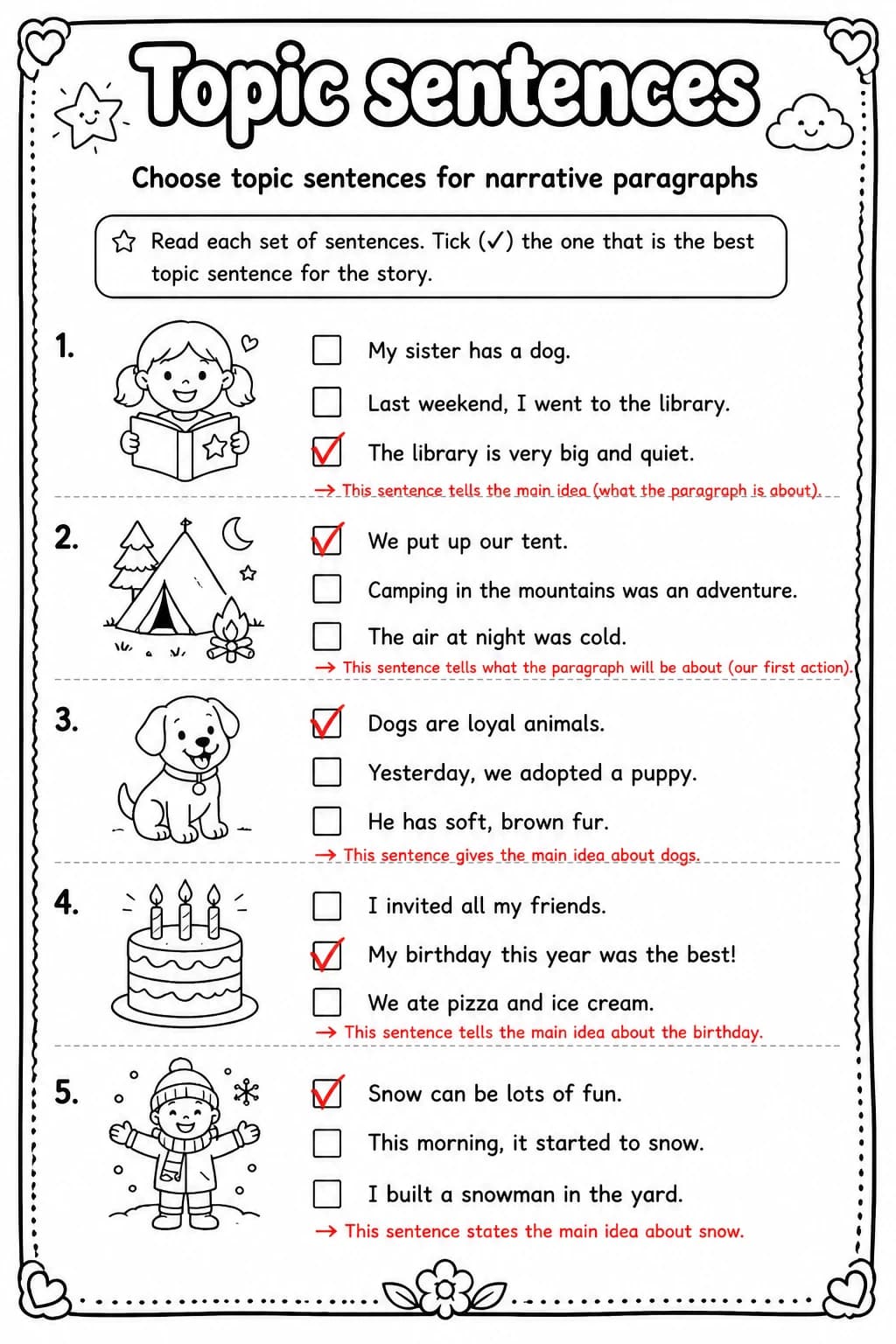 Topic sentences

Choose topic sentences for narrative paragraphs

☆ Read each set of sentences. Tick (✓) the one that is the best topic sentence for the story.

1.
☐ My sister has a dog.
☐ Last weekend, I went to the library.
☑ The library is very big and quiet.
→ This sentence tells the main idea (what the paragraph is about).

2.
☑ We put up our tent.
☐ Camping in the mountains was an adventure.
☐ The air at night was cold.
→ This sentence tells what the paragraph will be about (our first action).

3.
☑ Dogs are loyal animals.
☐ Yesterday, we adopted a puppy.
☐ He has soft, brown fur.
→ This sentence gives the main idea about dogs.

4.
☐ I invited all my friends.
☑ My birthday this year was the best!
☐ We ate pizza and ice cream.
→ This sentence tells the main idea about the birthday.

5.
☑ Snow can be lots of fun.
☐ This morning, it started to snow.
☐ I built a snowman in the yard.
→ This sentence states the main idea about snow.